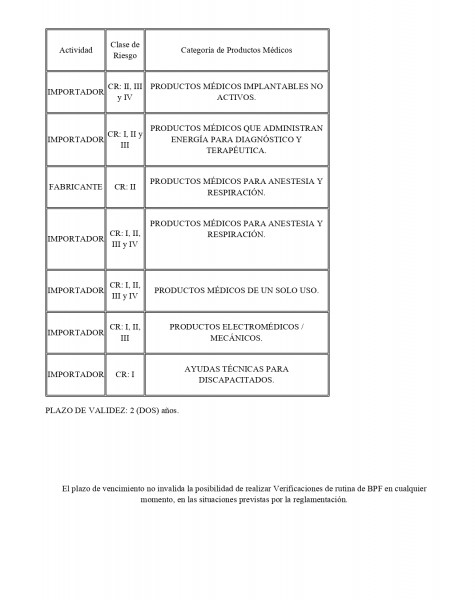 | Actividad | Clase de Riesgo | Categoría de Productos Médicos |
|---|---|---|
| IMPORTADOR | CR: II, III y IV | PRODUCTOS MÉDICOS IMPLANTABLES NO ACTIVOS. |
| IMPORTADOR | CR: I, II y III | PRODUCTOS MÉDICOS QUE ADMINISTRAN ENERGÍA PARA DIAGNÓSTICO Y TERAPÉUTICA. |
| FABRICANTE | CR: II | PRODUCTOS MÉDICOS PARA ANESTESIA Y RESPIRACIÓN. |
| IMPORTADOR | CR: I, II, III y IV | PRODUCTOS MÉDICOS PARA ANESTESIA Y RESPIRACIÓN. |
| IMPORTADOR | CR: I, II, III y IV | PRODUCTOS MÉDICOS DE UN SOLO USO. |
| IMPORTADOR | CR: I, II, III | PRODUCTOS ELECTROMÉDICOS / MECÁNICOS. |
| IMPORTADOR | CR: I | AYUDAS TÉCNICAS PARA DISCAPACITADOS. |

PLAZO DE VALIDEZ: 2 (DOS) años.

El plazo de vencimiento no invalida la posibilidad de realizar Verificaciones de rutina de BPF en cualquier momento, en las situaciones previstas por la reglamentación.